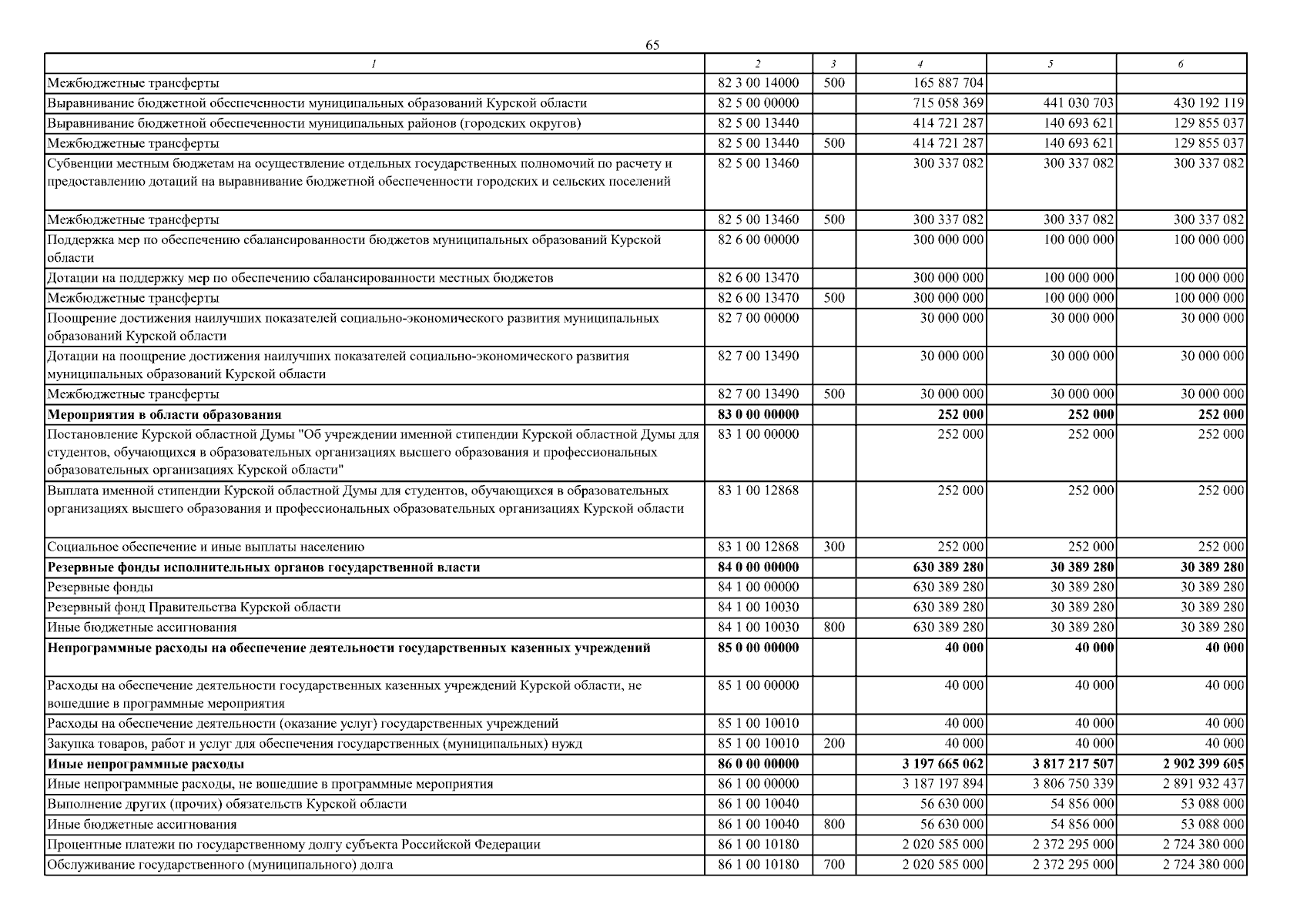 65

| 1 | 2 | 3 | 4 | 5 | 6 |
|---|---|---|---|---|---|
| Межбюджетные трансферты | 82 3 00 14000 | 500 | 165 887 704 | | |
| Выравнивание бюджетной обеспеченности муниципальных образований Курской области | 82 5 00 00000 | | 715 058 369 | 441 030 703 | 430 192 119 |
| Выравнивание бюджетной обеспеченности муниципальных районов (городских округов) | 82 5 00 13440 | | 414 721 287 | 140 693 621 | 129 855 037 |
| Межбюджетные трансферты | 82 5 00 13440 | 500 | 414 721 287 | 140 693 621 | 129 855 037 |
| Субвенции местным бюджетам на осуществление отдельных государственных полномочий по расчету и предоставлению дотаций на выравнивание бюджетной обеспеченности городских и сельских поселений | 82 5 00 13460 | | 300 337 082 | 300 337 082 | 300 337 082 |
| Межбюджетные трансферты | 82 5 00 13460 | 500 | 300 337 082 | 300 337 082 | 300 337 082 |
| Поддержка мер по обеспечению сбалансированности бюджетов муниципальных образований Курской области | 82 6 00 00000 | | 300 000 000 | 100 000 000 | 100 000 000 |
| Дотации на поддержку мер по обеспечению сбалансированности местных бюджетов | 82 6 00 13470 | | 300 000 000 | 100 000 000 | 100 000 000 |
| Межбюджетные трансферты | 82 6 00 13470 | 500 | 300 000 000 | 100 000 000 | 100 000 000 |
| Поощрение достижения наилучших показателей социально-экономического развития муниципальных образований Курской области | 82 7 00 00000 | | 30 000 000 | 30 000 000 | 30 000 000 |
| Дотации на поощрение достижения наилучших показателей социально-экономического развития муниципальных образований Курской области | 82 7 00 13490 | | 30 000 000 | 30 000 000 | 30 000 000 |
| Межбюджетные трансферты | 82 7 00 13490 | 500 | 30 000 000 | 30 000 000 | 30 000 000 |
| **Мероприятия в области образования** | **83 0 00 00000** | | **252 000** | **252 000** | **252 000** |
| Постановление Курской областной Думы "Об учреждении именной стипендии Курской областной Думы для студентов, обучающихся в образовательных организациях высшего образования и профессиональных образовательных организациях Курской области" | 83 1 00 00000 | | 252 000 | 252 000 | 252 000 |
| Выплата именной стипендии Курской областной Думы для студентов, обучающихся в образовательных организациях высшего образования и профессиональных образовательных организациях Курской области | 83 1 00 12868 | | 252 000 | 252 000 | 252 000 |
| Социальное обеспечение и иные выплаты населению | 83 1 00 12868 | 300 | 252 000 | 252 000 | 252 000 |
| **Резервные фонды исполнительных органов государственной власти** | **84 0 00 00000** | | **630 389 280** | **30 389 280** | **30 389 280** |
| Резервные фонды | 84 1 00 00000 | | 630 389 280 | 30 389 280 | 30 389 280 |
| Резервный фонд Правительства Курской области | 84 1 00 10030 | | 630 389 280 | 30 389 280 | 30 389 280 |
| Иные бюджетные ассигнования | 84 1 00 10030 | 800 | 630 389 280 | 30 389 280 | 30 389 280 |
| **Непрограммные расходы на обеспечение деятельности государственных казенных учреждений** | **85 0 00 00000** | | **40 000** | **40 000** | **40 000** |
| Расходы на обеспечение деятельности государственных казенных учреждений Курской области, не вошедшие в программные мероприятия | 85 1 00 00000 | | 40 000 | 40 000 | 40 000 |
| Расходы на обеспечение деятельности (оказание услуг) государственных учреждений | 85 1 00 10010 | | 40 000 | 40 000 | 40 000 |
| Закупка товаров, работ и услуг для обеспечения государственных (муниципальных) нужд | 85 1 00 10010 | 200 | 40 000 | 40 000 | 40 000 |
| **Иные непрограммные расходы** | **86 0 00 00000** | | **3 197 665 062** | **3 817 217 507** | **2 902 399 605** |
| Иные непрограммные расходы, не вошедшие в программные мероприятия | 86 1 00 00000 | | 3 187 197 894 | 3 806 750 339 | 2 891 932 437 |
| Выполнение других (прочих) обязательств Курской области | 86 1 00 10040 | | 56 630 000 | 54 856 000 | 53 088 000 |
| Иные бюджетные ассигнования | 86 1 00 10040 | 800 | 56 630 000 | 54 856 000 | 53 088 000 |
| Процентные платежи по государственному долгу субъекта Российской Федерации | 86 1 00 10180 | | 2 020 585 000 | 2 372 295 000 | 2 724 380 000 |
| Обслуживание государственного (муниципального) долга | 86 1 00 10180 | 700 | 2 020 585 000 | 2 372 295 000 | 2 724 380 000 |